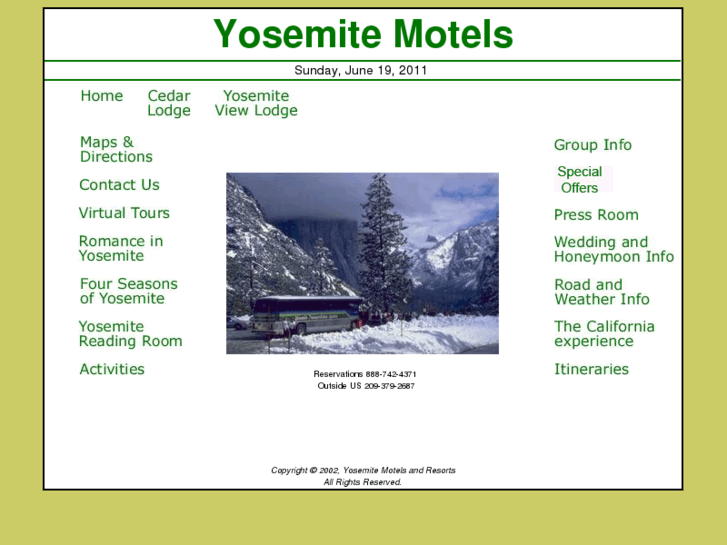 Yosemite Motels

Sunday, June 19, 2011

Home

Cedar Lodge

Yosemite View Lodge

Maps & Directions

Contact Us

Virtual Tours

Romance in Yosemite

Four Seasons of Yosemite

Yosemite Reading Room

Activities

Group Info

Special Offers

Press Room

Wedding and Honeymoon Info

Road and Weather Info

The California experience

Itineraries

Reservations 888-742-4371
Outside US 209-379-2687

Copyright © 2002, Yosemite Motels and Resorts
All Rights Reserved.